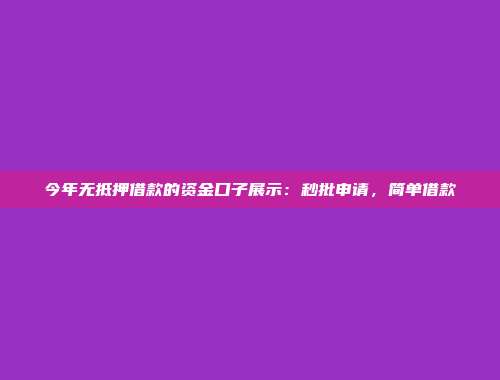 今年无抵押借款的资金口子展示：秒批申请，简单借款